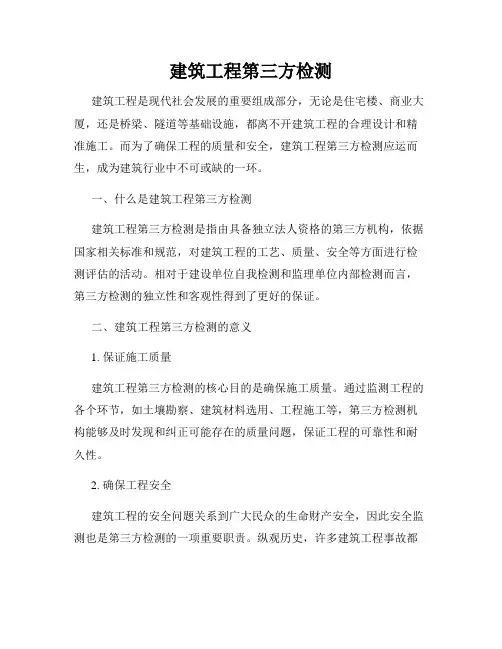 建筑工程第三方检测

建筑工程是现代社会发展的重要组成部分，无论是住宅楼、商业大厦，还是桥梁、隧道等基础设施，都离不开建筑工程的合理设计和精准施工。而为了确保工程的质量和安全，建筑工程第三方检测应运而生，成为建筑行业中不可或缺的一环。

一、什么是建筑工程第三方检测

建筑工程第三方检测是指由具备独立法人资格的第三方机构，依据国家相关标准和规范，对建筑工程的工艺、质量、安全等方面进行检测评估的活动。相对于建设单位自我检测和监理单位内部检测而言，第三方检测的独立性和客观性得到了更好的保证。

二、建筑工程第三方检测的意义

1. 保证施工质量

建筑工程第三方检测的核心目的是确保施工质量。通过监测工程的各个环节，如土壤勘察、建筑材料选用、工程施工等，第三方检测机构能够及时发现和纠正可能存在的质量问题，保证工程的可靠性和耐久性。

2. 确保工程安全

建筑工程的安全问题关系到广大民众的生命财产安全，因此安全监测也是第三方检测的一项重要职责。纵观历史，许多建筑工程事故都